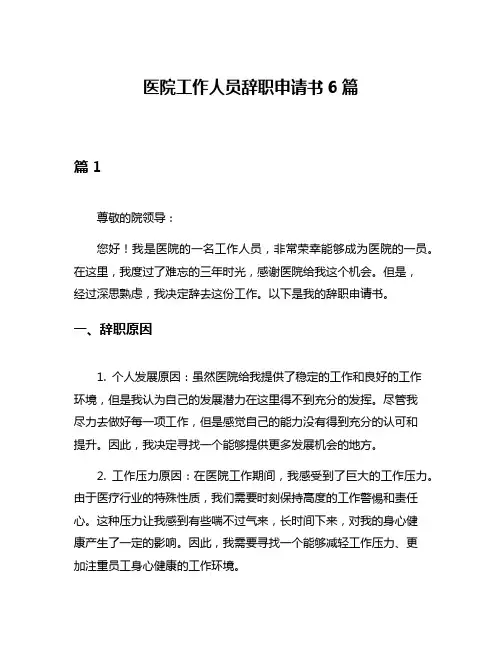 医院工作人员辞职申请书 6 篇

篇 1

尊敬的院领导：

您好！我是医院的一名工作人员，非常荣幸能够成为医院的一员。在这里，我度过了难忘的三年时光，感谢医院给我这个机会。但是，经过深思熟虑，我决定辞去这份工作。以下是我的辞职申请书。

一、辞职原因

1. 个人发展原因：虽然医院给我提供了稳定的工作和良好的工作环境，但是我认为自己的发展潜力在这里得不到充分的发挥。尽管我尽力去做好每一项工作，但是感觉自己的能力没有得到充分的认可和提升。因此，我决定寻找一个能够提供更多发展机会的地方。

2. 工作压力原因：在医院工作期间，我感受到了巨大的工作压力。由于医疗行业的特殊性质，我们需要时刻保持高度的工作警惕和责任心。这种压力让我感到有些喘不过气来，长时间下来，对我的身心健康产生了一定的影响。因此，我需要寻找一个能够减轻工作压力、更加注重员工身心健康的工作环境。